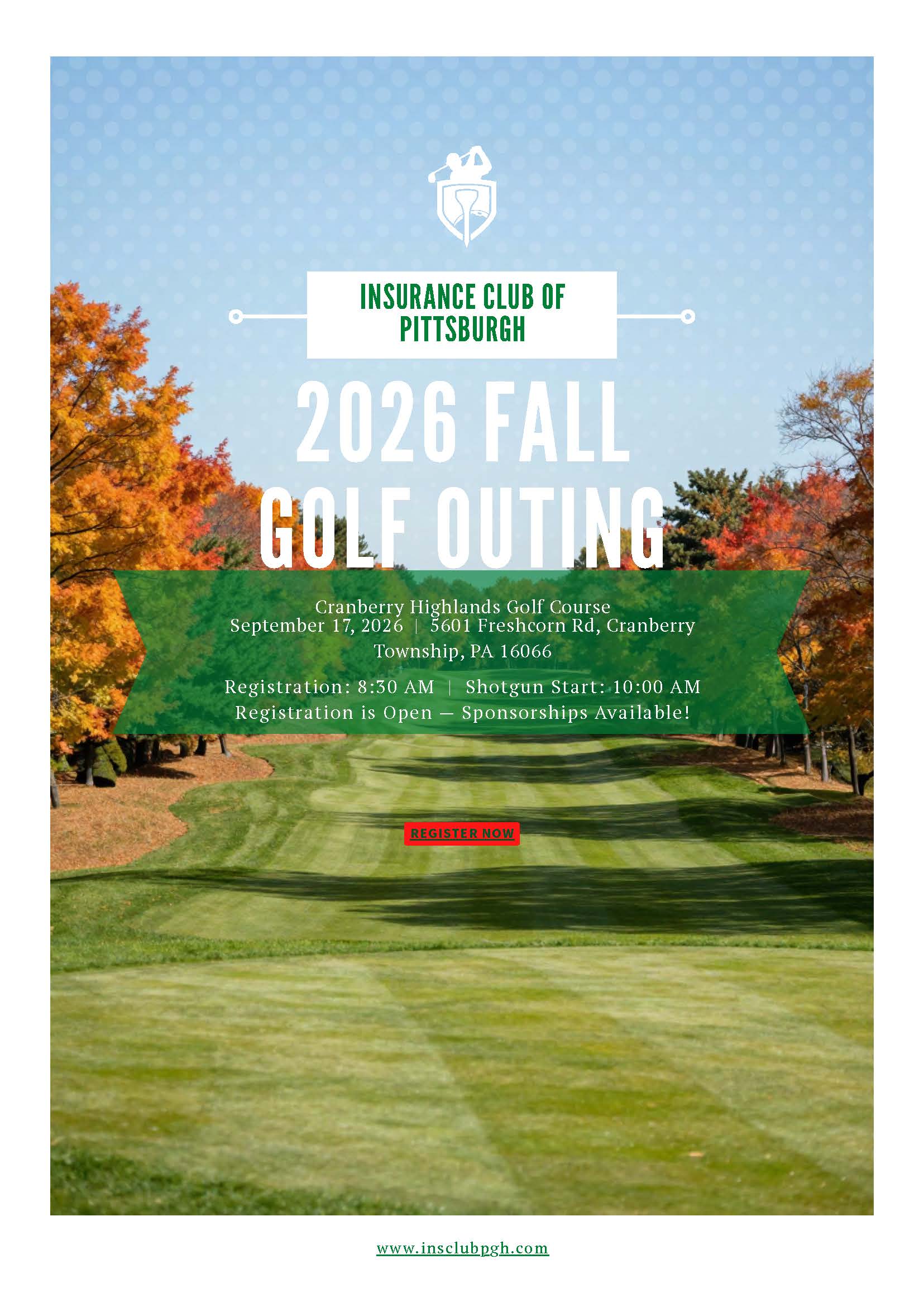 INSURANCE CLUB OF PITTSBURGH

2026 FALL GOLF OUTING

Cranberry Highlands Golf Course
September 17, 2026 | 5601 Freshcorn Rd, Cranberry Township, PA 16066

Registration: 8:30 AM | Shotgun Start: 10:00 AM
Registration is Open — Sponsorships Available!

REGISTER NOW

www.insclubpgh.com